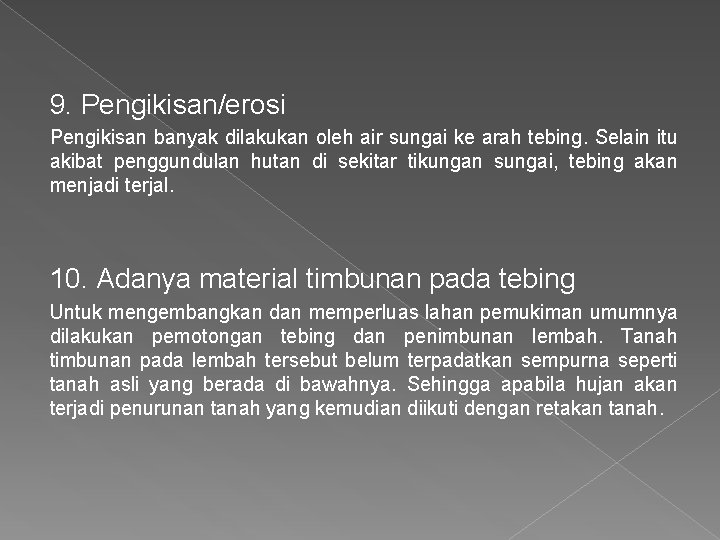 9. Pengikisan/erosi

Pengikisan banyak dilakukan oleh air sungai ke arah tebing. Selain itu akibat penggundulan hutan di sekitar tikungan sungai, tebing akan menjadi terjal.

10. Adanya material timbunan pada tebing

Untuk mengembangkan dan memperluas lahan pemukiman umumnya dilakukan pemotongan tebing dan penimbunan lembah. Tanah timbunan pada lembah tersebut belum terpadatkan sempurna seperti tanah asli yang berada di bawahnya. Sehingga apabila hujan akan terjadi penurunan tanah yang kemudian diikuti dengan retakan tanah.